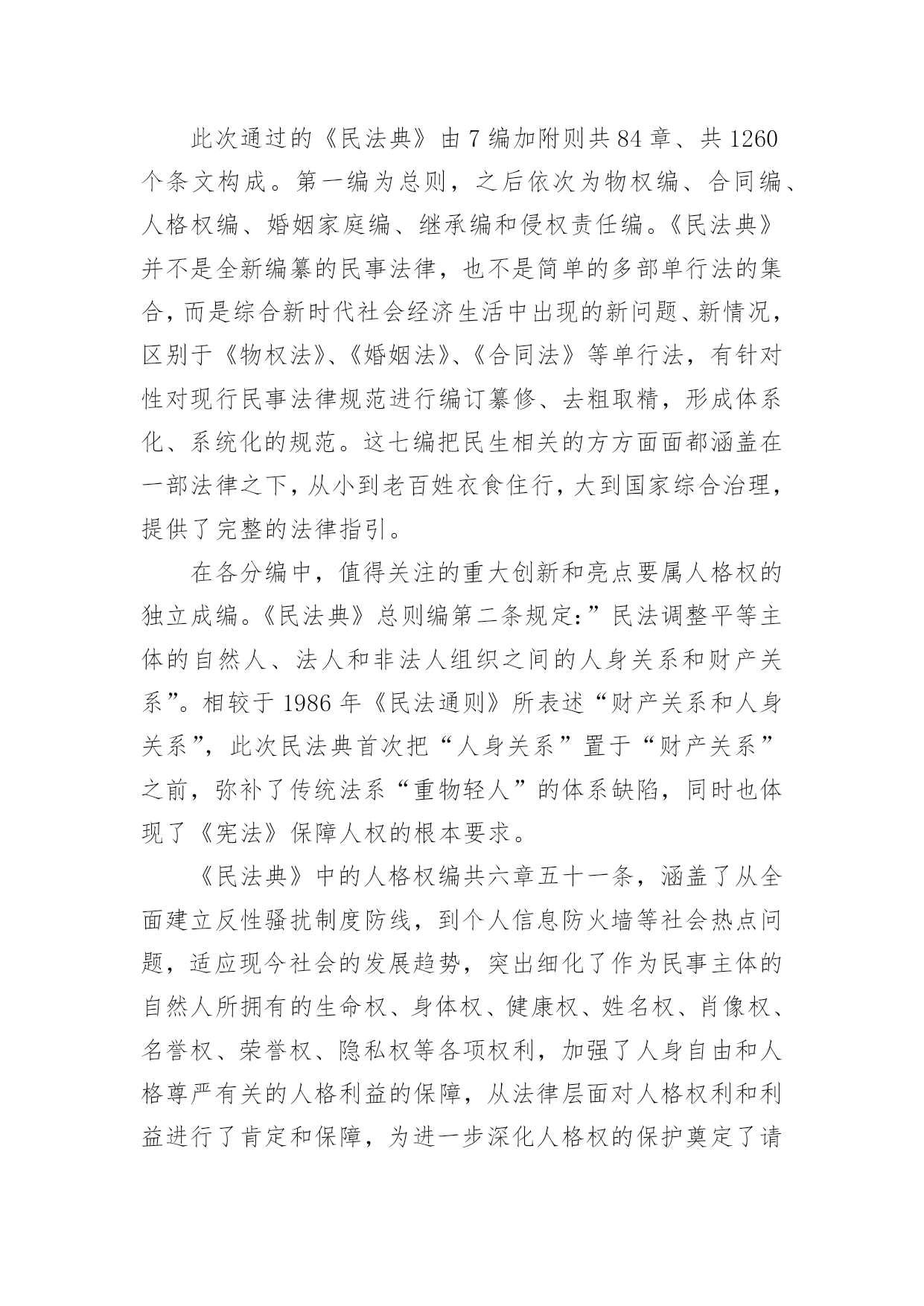 此次通过的《民法典》由7编加附则共84章、共1260个条文构成。第一编为总则，之后依次为物权编、合同编、人格权编、婚姻家庭编、继承编和侵权责任编。《民法典》并不是全新编纂的民事法律，也不是简单的多部单行法的集合，而是综合新时代社会经济生活中出现的新问题、新情况，区别于《物权法》、《婚姻法》、《合同法》等单行法，有针对性对现行民事法律规范进行编订纂修、去粗取精，形成体系化、系统化的规范。这七编把民生相关的方方面面都涵盖在一部法律之下，从小到老百姓衣食住行，大到国家综合治理，提供了完整的法律指引。

在各分编中，值得关注的重大创新和亮点要属人格权的独立成编。《民法典》总则编第二条规定：”民法调整平等主体的自然人、法人和非法人组织之间的人身关系和财产关系”。相较于1986年《民法通则》所表述“财产关系和人身关系”，此次民法典首次把“人身关系”置于“财产关系”之前，弥补了传统法系“重物轻人”的体系缺陷，同时也体现了《宪法》保障人权的根本要求。

《民法典》中的人格权编共六章五十一条，涵盖了从全面建立反性骚扰制度防线，到个人信息防火墙等社会热点问题，适应现今社会的发展趋势，突出细化了作为民事主体的自然人所拥有的生命权、身体权、健康权、姓名权、肖像权、名誉权、荣誉权、隐私权等各项权利，加强了人身自由和人格尊严有关的人格利益的保障，从法律层面对人格权利和利益进行了肯定和保障，为进一步深化人格权的保护奠定了请